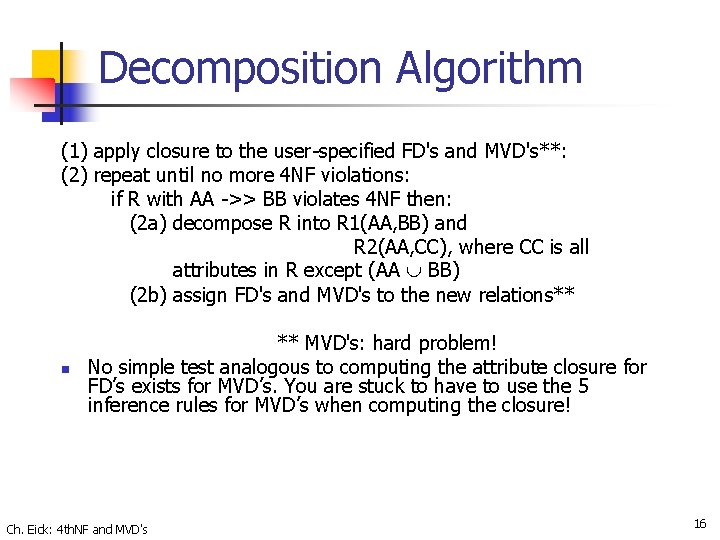 Decomposition Algorithm

(1) apply closure to the user-specified FD's and MVD's**:
(2) repeat until no more 4NF violations:
if R with AA ->> BB violates 4NF then:
(2a) decompose R into R1(AA,BB) and
R2(AA,CC), where CC is all attributes in R except (AA $\cup$ BB)
(2b) assign FD's and MVD's to the new relations**

** MVD's: hard problem!

No simple test analogous to computing the attribute closure for FD's exists for MVD's. You are stuck to have to use the 5 inference rules for MVD's when computing the closure!

Ch. Eick: 4thNF and MVD's

16